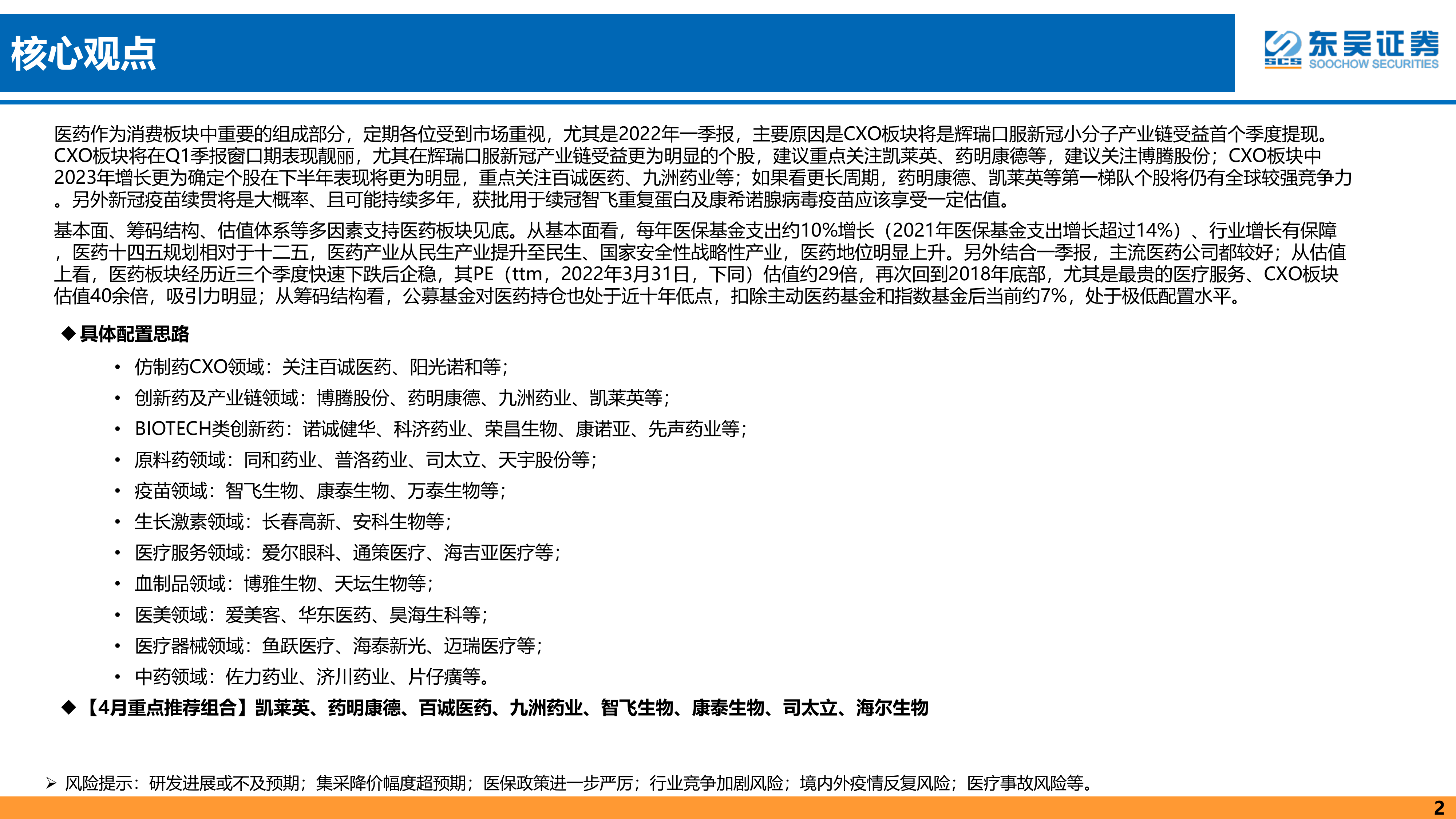 核心观点

东吴证券 SCS SOOCHOW SECURITIES

医药作为消费板块中重要的组成部分，定期各位受到市场重视，尤其是2022年一季报，主要原因是CXO板块将是辉瑞口服新冠小分子产业链受益首个季度提现。CXO板块将在Q1季报窗口期表现靓丽，尤其在辉瑞口服新冠产业链受益更为明显的个股，建议重点关注凯莱英、药明康德等，建议关注博腾股份；CXO板块中2023年增长更为确定个股在下半年表现将更为明显，重点关注百诚医药、九洲药业等；如果看更长周期，药明康德、凯莱英等第一梯队个股将仍有全球较强竞争力。另外新冠疫苗续贯将是大概率、且可能持续多年，获批用于续冠智飞重复蛋白及康希诺腺病毒疫苗应该享受一定估值。

基本面、筹码结构、估值体系等多因素支持医药板块见底。从基本面看，每年医保基金支出约10%增长（2021年医保基金支出增长超过14%）、行业增长有保障，医药十四五规划相对于十二五，医药产业从民生产业提升至民生、国家安全性战略性产业，医药地位明显上升。另外结合一季报，主流医药公司都较好；从估值上看，医药板块经历近三个季度快速下跌后企稳，其PE（ttm，2022年3月31日，下同）估值约29倍，再次回到2018年底部，尤其是最贵的医疗服务、CXO板块估值40余倍，吸引力明显；从筹码结构看，公募基金对医药持仓也处于近十年低点，扣除主动医药基金和指数基金后当前约7%，处于极低配置水平。

◆ 具体配置思路
• 仿制药CXO领域：关注百诚医药、阳光诺和等；
• 创新药及产业链领域：博腾股份、药明康德、九洲药业、凯莱英等；
• BIOTECH类创新药：诺诚健华、科济药业、荣昌生物、康诺亚、先声药业等；
• 原料药领域：同和药业、普洛药业、司太立、天宇股份等；
• 疫苗领域：智飞生物、康泰生物、万泰生物等；
• 生长激素领域：长春高新、安科生物等；
• 医疗服务领域：爱尔眼科、通策医疗、海吉亚医疗等；
• 血制品领域：博雅生物、天坛生物等；
• 医美领域：爱美客、华东医药、昊海生科等；
• 医疗器械领域：鱼跃医疗、海泰新光、迈瑞医疗等；
• 中药领域：佐力药业、济川药业、片仔癀等。
◆ 【4月重点推荐组合】凯莱英、药明康德、百诚医药、九洲药业、智飞生物、康泰生物、司太立、海尔生物

➢ 风险提示：研发进展或不及预期；集采降价幅度超预期；医保政策进一步严厉；行业竞争加剧风险；境内外疫情反复风险；医疗事故风险等。

2